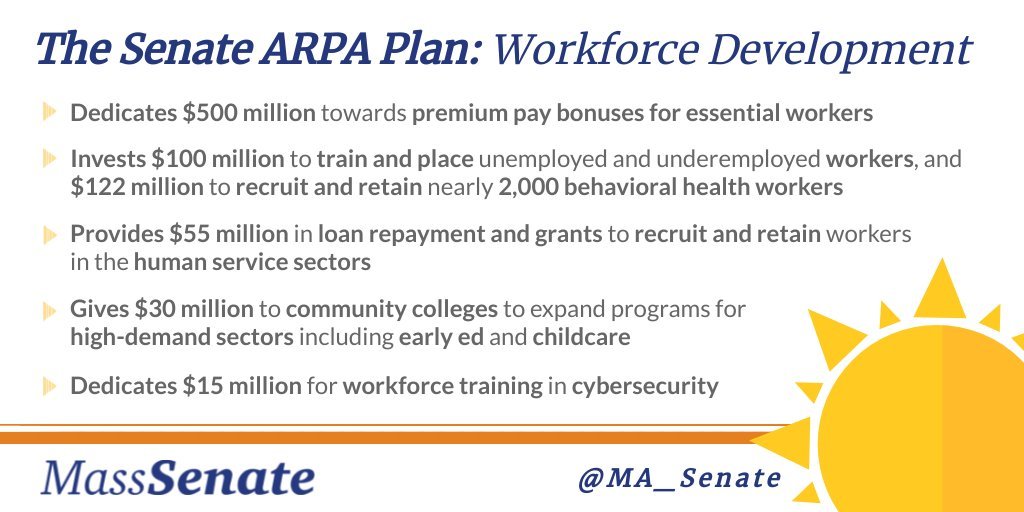 The Senate ARPA Plan: Workforce Development

Dedicates \$500 million towards premium pay bonuses for essential workers

Invests \$100 million to train and place unemployed and underemployed workers, and \$122 million to recruit and retain nearly 2,000 behavioral health workers

Provides \$55 million in loan repayment and grants to recruit and retain workers in the human service sectors

Gives \$30 million to community colleges to expand programs for high-demand sectors including early ed and childcare

Dedicates \$15 million for workforce training in cybersecurity

MassSenate

@MA_Senate